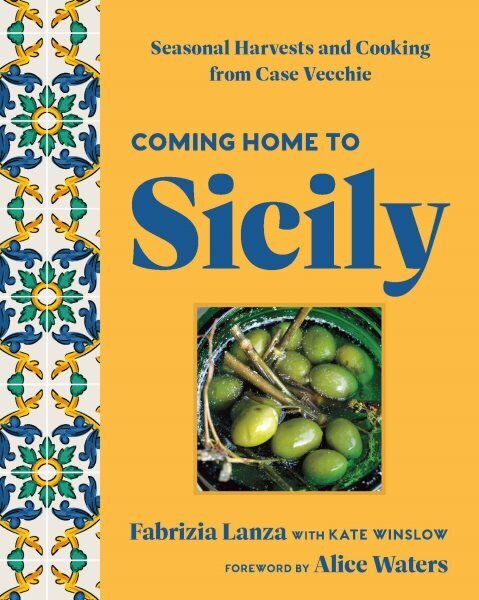 Seasonal Harvests and Cooking from Case Vecchie

COMING HOME TO

Sicily

Fabrizia Lanza WITH KATE WINSLOW

FOREWORD BY Alice Waters